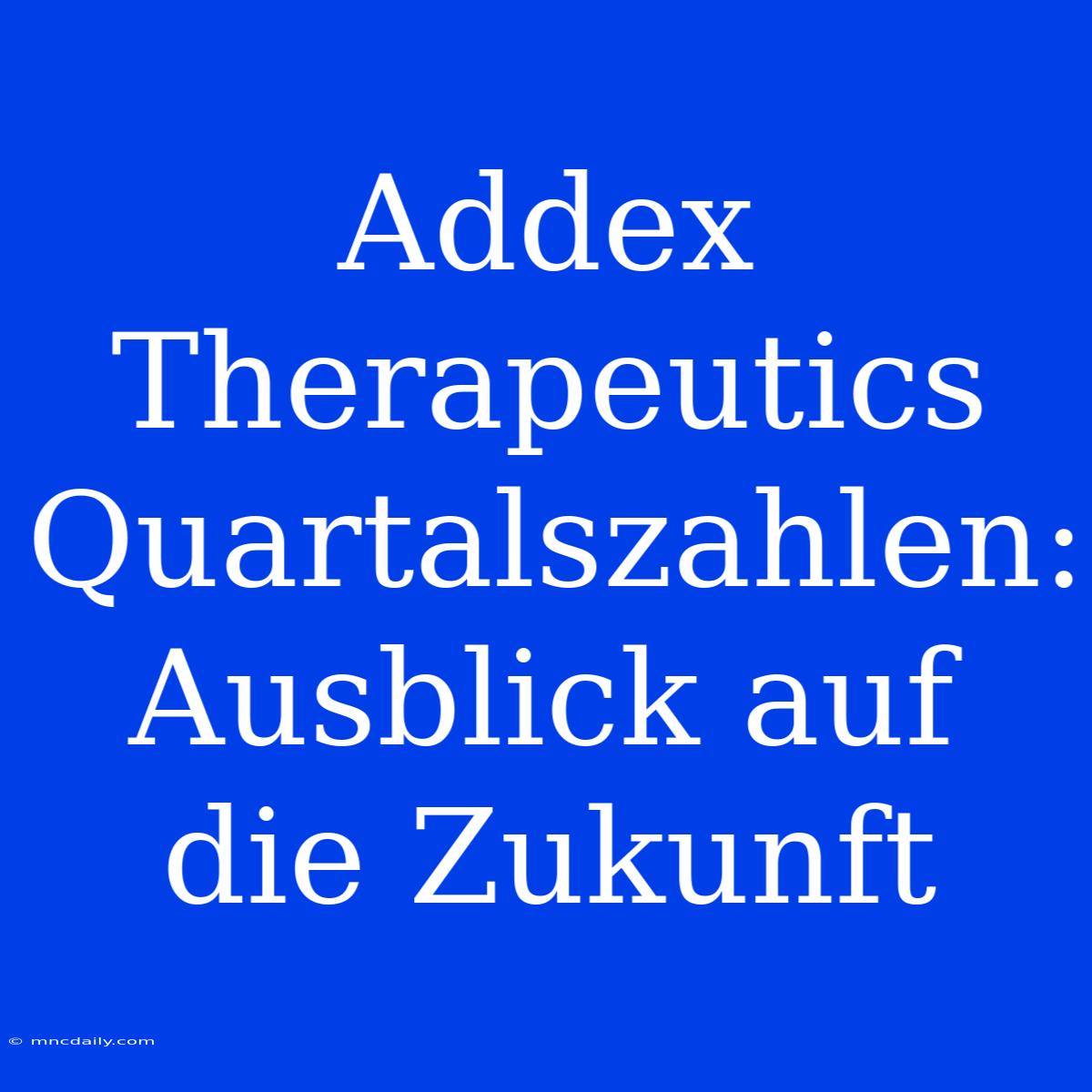 Addex Therapeutics Quartalszahlen: Ausblick auf die Zukunft

© mncdaily.com